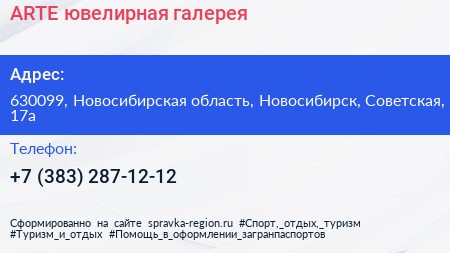 ARTE ювелирная галерея

Адрес:

630099, Новосибирская область, Новосибирск, Советская, 17а

Телефон:

+7 (383) 287-12-12

Сформированно на сайте spravka-region.ru #Спорт,_отдых,_туризм #Туризм_и_отдых #Помощь_в_оформлении_загранпаспортов